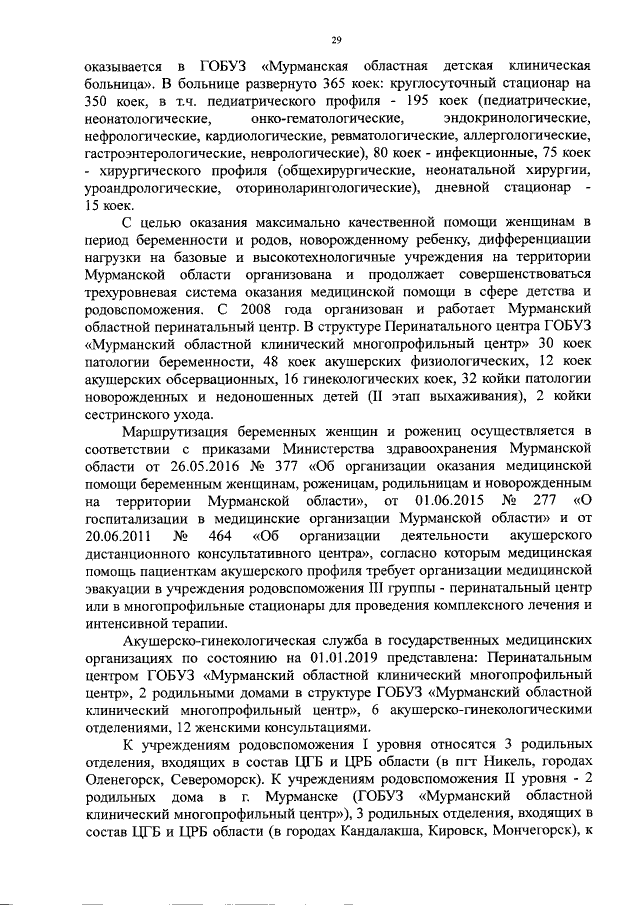 29

оказывается в ГОБУЗ «Мурманская областная детская клиническая больница». В больнице развернуто 365 коек: круглосуточный стационар на 350 коек, в т.ч. педиатрического профиля - 195 коек (педиатрические, неонатологические, онко-гематологические, эндокринологические, нефрологические, кардиологические, ревматологические, аллергологические, гастроэнтерологические, неврологические), 80 коек - инфекционные, 75 коек - хирургического профиля (общехирургические, неонатальной хирургии, уроандрологические, оториноларингологические), дневной стационар - 15 коек.

С целью оказания максимально качественной помощи женщинам в период беременности и родов, новорожденному ребенку, дифференциации нагрузки на базовые и высокотехнологичные учреждения на территории Мурманской области организована и продолжает совершенствоваться трехуровневая система оказания медицинской помощи в сфере детства и родовспоможения. С 2008 года организован и работает Мурманский областной перинатальный центр. В структуре Перинатального центра ГОБУЗ «Мурманский областной клинический многопрофильный центр» 30 коек патологии беременности, 48 коек акушерских физиологических, 12 коек акушерских обсервационных, 16 гинекологических коек, 32 койки патологии новорожденных и недоношенных детей (II этап выхаживания), 2 койки сестринского ухода.

Маршрутизация беременных женщин и рожениц осуществляется в соответствии с приказами Министерства здравоохранения Мурманской области от 26.05.2016 № 377 «Об организации оказания медицинской помощи беременным женщинам, роженицам, родильницам и новорожденным на территории Мурманской области», от 01.06.2015 № 277 «О госпитализации в медицинские организации Мурманской области» и от 20.06.2011 № 464 «Об организации деятельности акушерского дистанционного консультативного центра», согласно которым медицинская помощь пациенткам акушерского профиля требует организации медицинской эвакуации в учреждения родовспоможения III группы - перинатальный центр или в многопрофильные стационары для проведения комплексного лечения и интенсивной терапии.

Акушерско-гинекологическая служба в государственных медицинских организациях по состоянию на 01.01.2019 представлена: Перинатальным центром ГОБУЗ «Мурманский областной клинический многопрофильный центр», 2 родильными домами в структуре ГОБУЗ «Мурманский областной клинический многопрофильный центр», 6 акушерско-гинекологическими отделениями, 12 женскими консультациями.

К учреждениям родовспоможения I уровня относятся 3 родильных отделения, входящих в состав ЦГБ и ЦРБ области (в пгт Никель, городах Оленегорск, Североморск). К учреждениям родовспоможения II уровня - 2 родильных дома в г. Мурманске (ГОБУЗ «Мурманский областной клинический многопрофильный центр»), 3 родильных отделения, входящих в состав ЦГБ и ЦРБ области (в городах Кандалакша, Кировск, Мончегорск), к